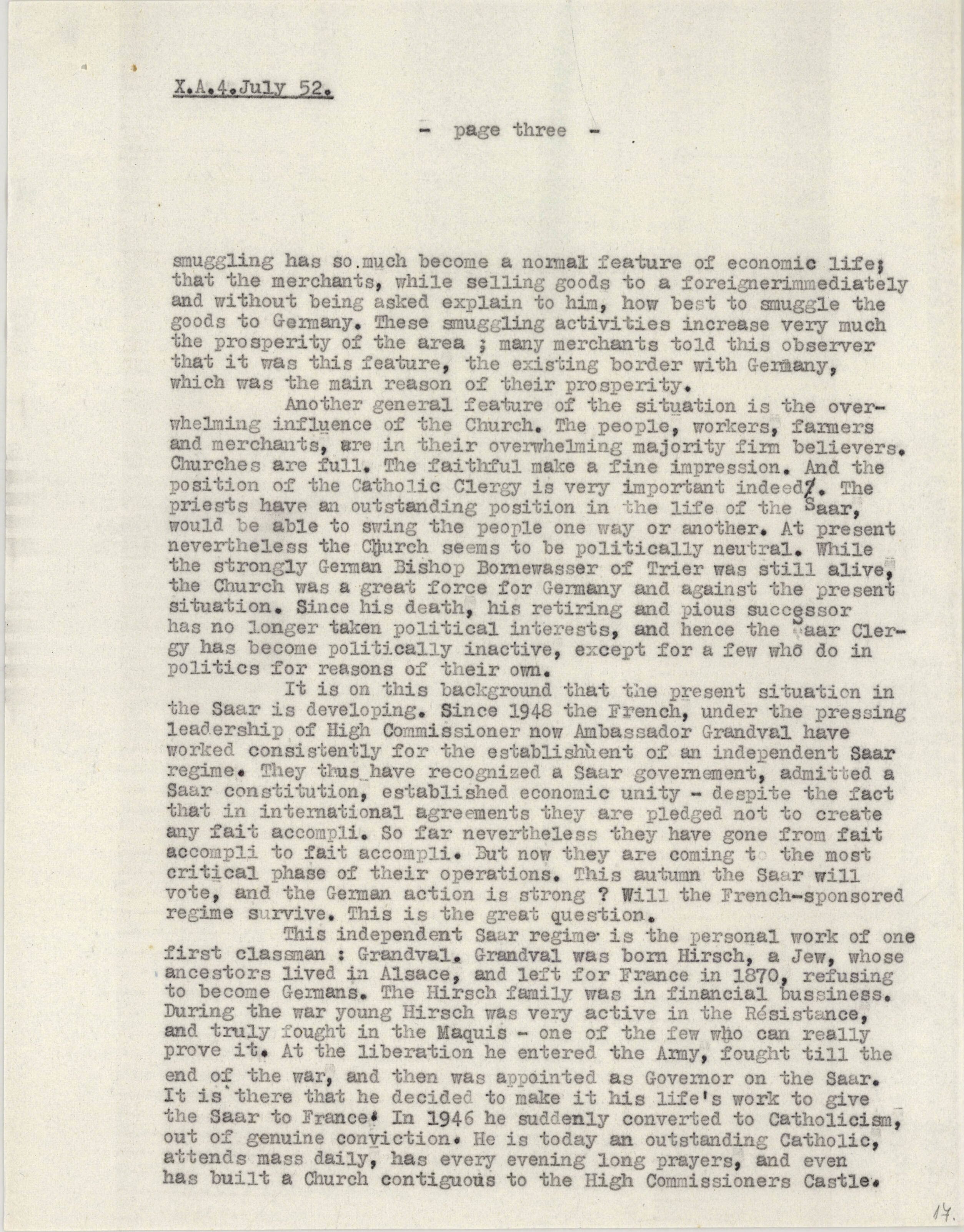 X.A.4.July 52.

- page three -

smuggling has so much become a normal feature of economic life; that the merchants, while selling goods to a foreignerimmediately and without being asked explain to him, how best to smuggle the goods to Germany. These smuggling activities increase very much the prosperity of the area ; many merchants told this observer that it was this feature, the existing border with Germany, which was the main reason of their prosperity.

Another general feature of the situation is the overwhelming influence of the Church. The people, workers, farmers and merchants, are in their overwhelming majority firm believers. Churches are full. The faithful make a fine impression. And the position of the Catholic Clergy is very important indeed. The priests have an outstanding position in the life of the Saar, would be able to swing the people one way or another. At present nevertheless the Church seems to be politically neutral. While the strongly German Bishop Bornewasser of Trier was still alive, the Church was a great force for Germany and against the present situation. Since his death, his retiring and pious successor has no longer taken political interests, and hence the Saar Clergy has become politically inactive, except for a few who do in politics for reasons of their own.

It is on this background that the present situation in the Saar is developing. Since 1948 the French, under the pressing leadership of High Commissioner now Ambassador Grandval have worked consistently for the establishment of an independent Saar regime. They thus have recognized a Saar governement, admitted a Saar constitution, established economic unity - despite the fact that in international agreements they are pledged not to create any fait accompli. So far nevertheless they have gone from fait accompli to fait accompli. But now they are coming to the most critical phase of their operations. This autumn the Saar will vote, and the German action is strong ? Will the French-sponsored regime survive. This is the great question.

This independent Saar regime is the personal work of one first classman : Grandval. Grandval was born Hirsch, a Jew, whose ancestors lived in Alsace, and left for France in 1870, refusing to become Germans. The Hirsch family was in financial bussiness. During the war young Hirsch was very active in the Résistance, and truly fought in the Maquis - one of the few who can really prove it. At the liberation he entered the Army, fought till the end of the war, and then was appointed as Governor on the Saar. It is there that he decided to make it his life's work to give the Saar to France. In 1946 he suddenly converted to Catholicism, out of genuine conviction. He is today an outstanding Catholic, attends mass daily, has every evening long prayers, and even has built a Church contiguous to the High Commissioners Castle.

17.